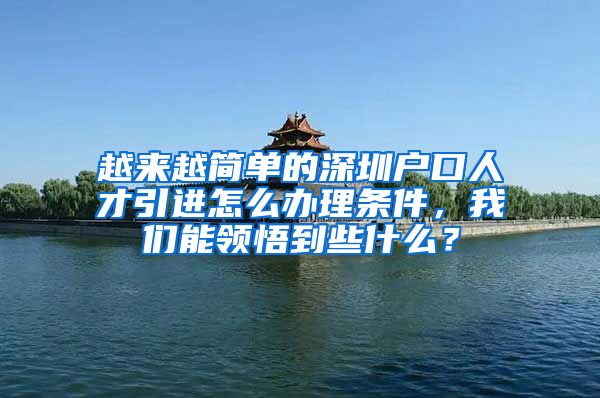 越来越简单的深圳户口人才引进怎么办理条件，我们能领悟到些什么？